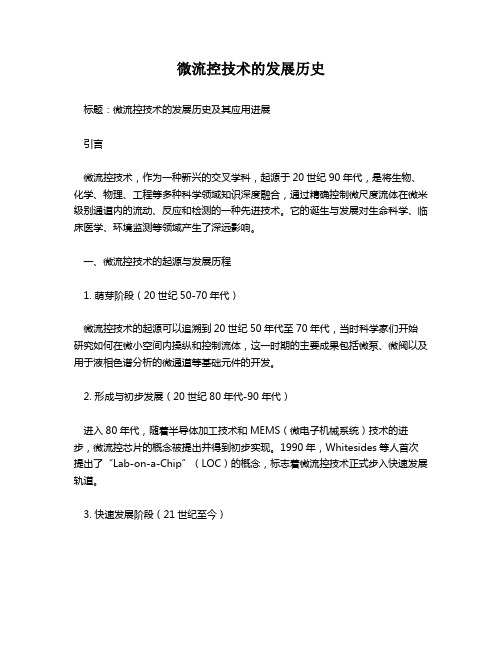 微流控技术的发展历史

标题：微流控技术的发展历史及其应用进展

引言

微流控技术，作为一种新兴的交叉学科，起源于 20 世纪 90 年代，是将生物、化学、物理、工程等多种科学领域知识深度融合，通过精确控制微尺度流体在微米级别通道内的流动、反应和检测的一种先进技术。它的诞生与发展对生命科学、临床医学、环境监测等领域产生了深远影响。

一、微流控技术的起源与发展历程

1. 萌芽阶段（20 世纪 50-70 年代）

微流控技术的起源可以追溯到 20 世纪 50 年代至 70 年代，当时科学家们开始研究如何在微小空间内操纵和控制流体，这一时期的主要成果包括微泵、微阀以及用于液相色谱分析的微通道等基础元件的开发。

2. 形成与初步发展（20 世纪 80 年代-90 年代）

进入 80 年代，随着半导体加工技术和 MEMS（微电子机械系统）技术的进步，微流控芯片的概念被提出并得到初步实现。1990 年，Whitesides 等人首次提出了“Lab-on-a-Chip”（LOC）的概念，标志着微流控技术正式步入快速发展轨道。

3. 快速发展阶段（21 世纪至今）